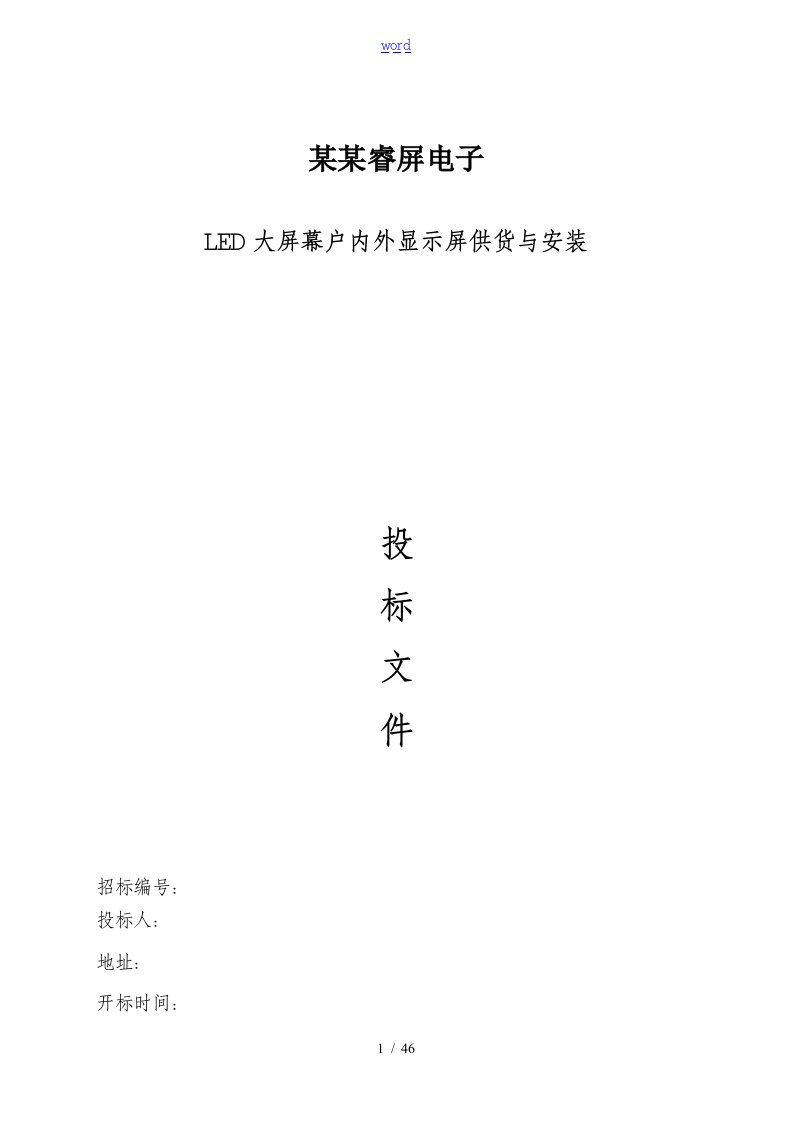 word

某某睿屏电子

LED大屏幕户内外显示屏供货与安装

投

标

文

件

招标编号:
投标人:

地址:

开标时间:

1 / 46